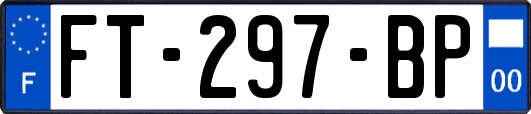 F
FT-297-BP
00